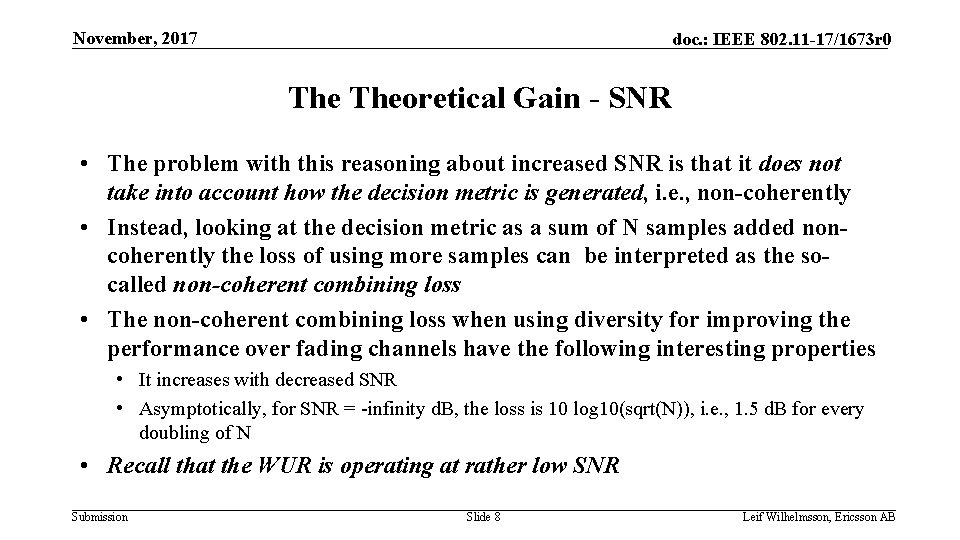 November, 2017

doc.: IEEE 802.11-17/1673r0

The Theoretical Gain - SNR

• The problem with this reasoning about increased SNR is that it does not take into account how the decision metric is generated, i.e., non-coherently

• Instead, looking at the decision metric as a sum of N samples added non-coherently the loss of using more samples can be interpreted as the so-called non-coherent combining loss

• The non-coherent combining loss when using diversity for improving the performance over fading channels have the following interesting properties

• It increases with decreased SNR

• Asymptotically, for SNR = -infinity dB, the loss is 10 log10(sqrt(N)), i.e., 1.5 dB for every doubling of N

• Recall that the WUR is operating at rather low SNR

Submission

Slide 8

Leif Wilhelmsson, Ericsson AB